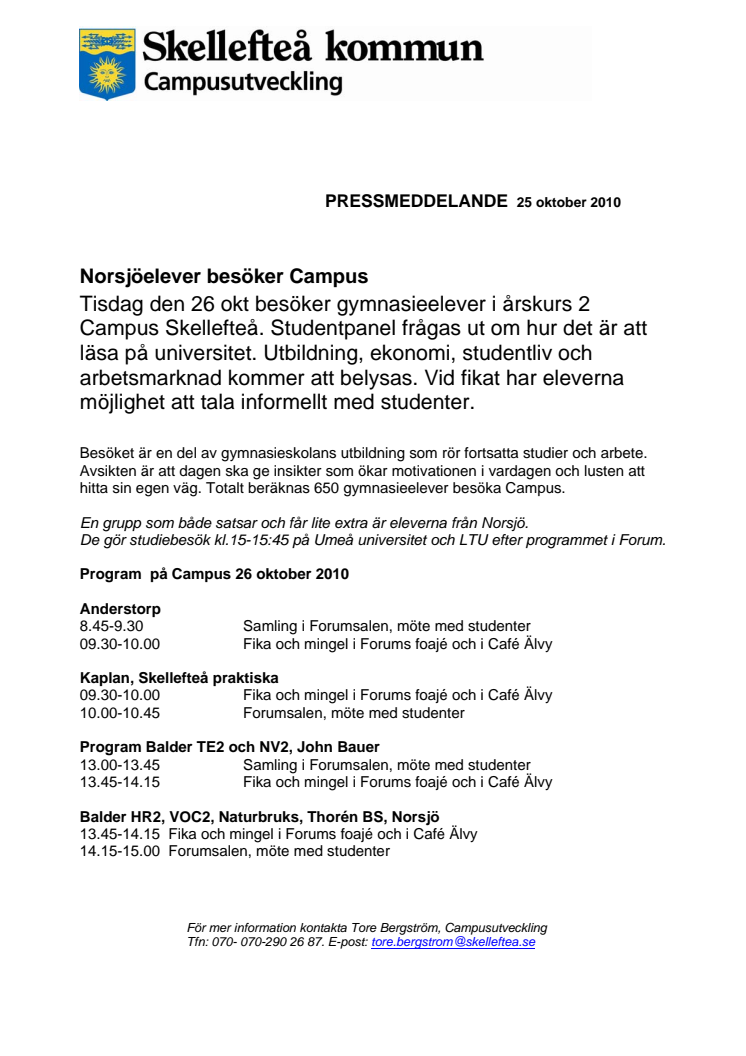 Skellefteå kommun
Campusutveckling

PRESSMEDDELANDE 25 oktober 2010

Norsjöelever besöker Campus
Tisdag den 26 okt besöker gymnasieelever i årskurs 2 Campus Skellefteå. Studentpanel frågas ut om hur det är att läsa på universitet. Utbildning, ekonomi, studentliv och arbetsmarknad kommer att belysas. Vid fikat har eleverna möjlighet att tala informellt med studenter.

Besöket är en del av gymnasieskolans utbildning som rör fortsatta studier och arbete. Avsikten är att dagen ska ge insikter som ökar motivationen i vardagen och lusten att hitta sin egen väg. Totalt beräknas 650 gymnasieelever besöka Campus.

En grupp som både satsar och får lite extra är eleverna från Norsjö. De gör studiebesök kl.15-15:45 på Umeå universitet och LTU efter programmet i Forum.

Program på Campus 26 oktober 2010

Anderstorp
8.45-9.30 Samling i Forumsalen, möte med studenter
09.30-10.00 Fika och mingel i Forums foajé och i Café Älvy

Kaplan, Skellefteå praktiska
09.30-10.00 Fika och mingel i Forums foajé och i Café Älvy
10.00-10.45 Forumsalen, möte med studenter

Program Balder TE2 och NV2, John Bauer
13.00-13.45 Samling i Forumsalen, möte med studenter
13.45-14.15 Fika och mingel i Forums foajé och i Café Älvy

Balder HR2, VOC2, Naturbruks, Thorén BS, Norsjö
13.45-14.15 Fika och mingel i Forums foajé och i Café Älvy
14.15-15.00 Forumsalen, möte med studenter

För mer information kontakta Tore Bergström, Campusutveckling
Tfn: 070- 070-290 26 87. E-post: tore.bergstrom@skelleftea.se